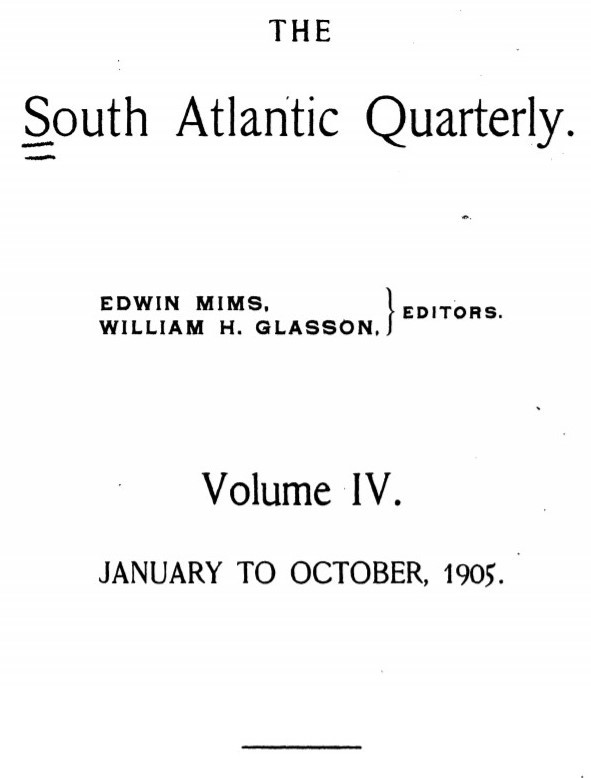 THE

South Atlantic Quarterly.

EDWIN MIMS,
WILLIAM H. GLASSON, } EDITORS.

Volume IV.

JANUARY TO OCTOBER, 1905.